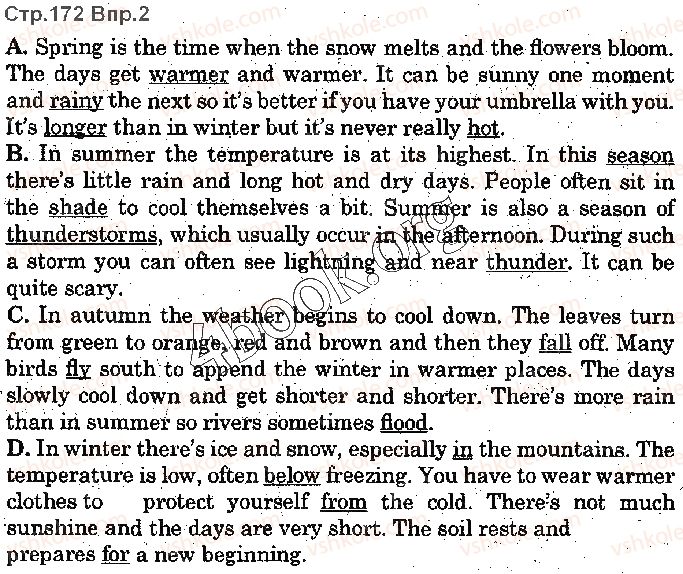 Стр.172 Впр.2

A. Spring is the time when the snow melts and the flowers bloom. The days get warmer and warmer. It can be sunny one moment and rainy the next so it's better if you have your umbrella with you. It's longer than in winter but it's never really hot.

B. In summer the temperature is at its highest. In this season there's little rain and long hot and dry days. People often sit in the shade to cool themselves a bit. Summer is also a season of thunderstorms, which usually occur in the afternoon. During such a storm you can often see lightning and near thunder. It can be quite scary.

C. In autumn the weather begins to cool down. The leaves turn from green to orange, red and brown and then they fall off. Many birds fly south to append the winter in warmer places. The days slowly cool down and get shorter and shorter. There's more rain than in summer so rivers sometimes flood.

D. In winter there's ice and snow, especially in the mountains. The temperature is low, often below freezing. You have to wear warmer clothes to protect yourself from the cold. There's not much sunshine and the days are very short. The soil rests and prepares for a new beginning.

vshkole.com

4book.org